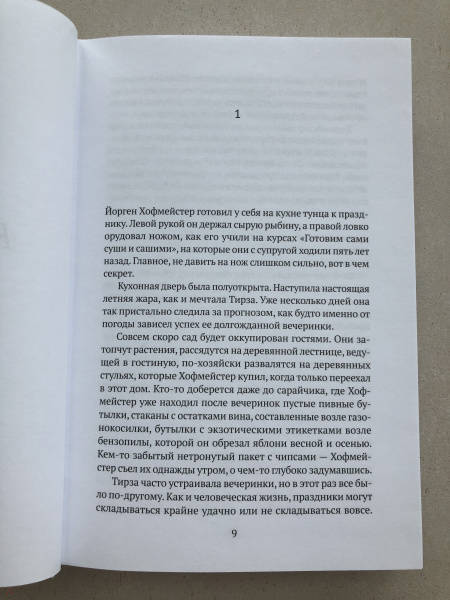 1

Йорген Хофмейстер готовил у себя на кухне тунца к празднику. Левой рукой он держал сырую рыбину, а правой ловко орудовал ножом, как его учили на курсах «Готовим сами суши и сашими», на которые они с супругой ходили пять лет назад. Главное, не давить на нож слишком сильно, вот в чем секрет.

Кухонная дверь была полуоткрыта. Наступила настоящая летняя жара, как и мечтала Тирза. Уже несколько дней она так пристально следила за прогнозом, как будто именно от погоды зависел успех ее долгожданной вечеринки.

Совсем скоро сад будет оккупирован гостями. Они затопчут растения, рассядутся на деревянной лестнице, ведущей в гостиную, по-хозяйски развалятся на деревянных стульях, которые Хофмейстер купил, когда только переехал в этот дом. Кто-то доберется даже до сарайчика, где Хофмейстер уже находил после вечеринок пустые пивные бутылки, стаканы с остатками вина, составленные возле газонокосилки, бутылки с экзотическими этикетками возле бензопилы, которой он обрезал яблони весной и осенью. Кем-то забытый нетронутый пакет с чипсами — Хофмейстер съел их однажды утром, о чем-то глубоко задумавшись.

Тирза часто устраивала вечеринки, но в этот раз все было по-другому. Как и человеческая жизнь, праздники могут складываться крайне удачно или не складываться вовсе.

9